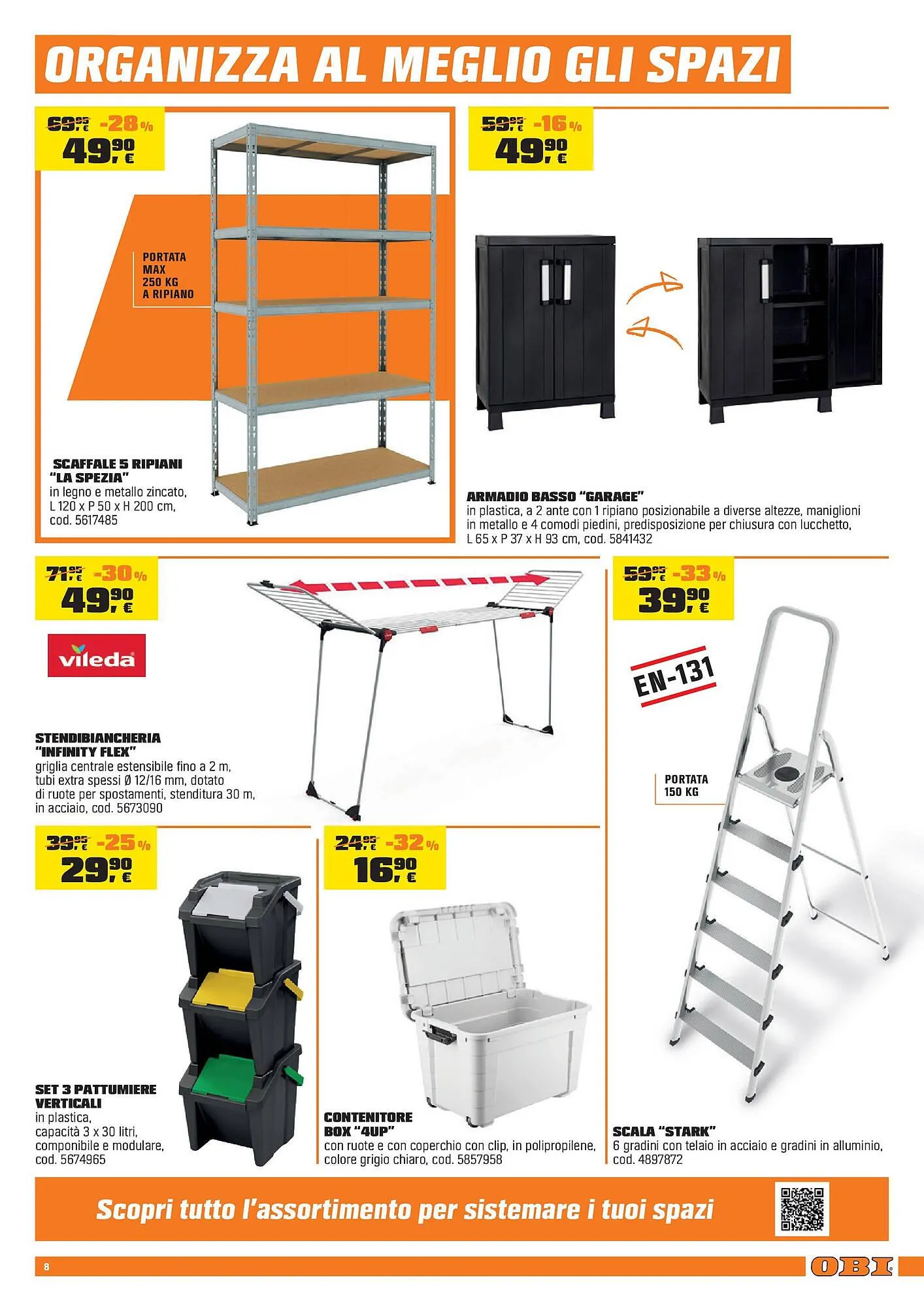 ORGANIZZA AL MEGLIO GLI SPAZI

69,95 € -28%
49,90 €

PORTATA MAX 250 KG A RIPIANO

SCAFFALE 5 RIPIANI "LA SPEZIA"
in legno e metallo zincato, L 120 x P 50 x H 200 cm, cod. 5617485

59,95 € -16%
49,90 €

ARMADIO BASSO "GARAGE"
in plastica, a 2 ante con 1 ripiano posizionabile a diverse altezze, maniglioni in metallo e 4 comodi piedini, predisposizione per chiusura con lucchetto, L 65 x P 37 x H 93 cm, cod. 5841432

71,95 € -30%
49,90 €

vileda

STENDIBIANCHERIA "INFINITY FLEX"
griglia centrale estensibile fino a 2 m, tubi extra spessi Ø 12/16 mm, dotato di ruote per spostamenti, stenditura 30 m, in acciaio, cod. 5673090

59,95 € -33%
39,90 €

EN-131

PORTATA 150 KG

SCALA "STARK"
6 gradini con telaio in acciaio e gradini in alluminio, cod. 4897872

39,95 € -25%
29,90 €

SET 3 PATTUMIERE VERTICALI
in plastica, capacità 3 x 30 litri, componibile e modulare, cod. 5674965

24,95 € -32%
16,90 €

CONTENITORE BOX "4UP"
con ruote e con coperchio con clip, in polipropilene, colore grigio chiaro, cod. 5857958

Scopri tutto l'assortimento per sistemare i tuoi spazi

8

OBI